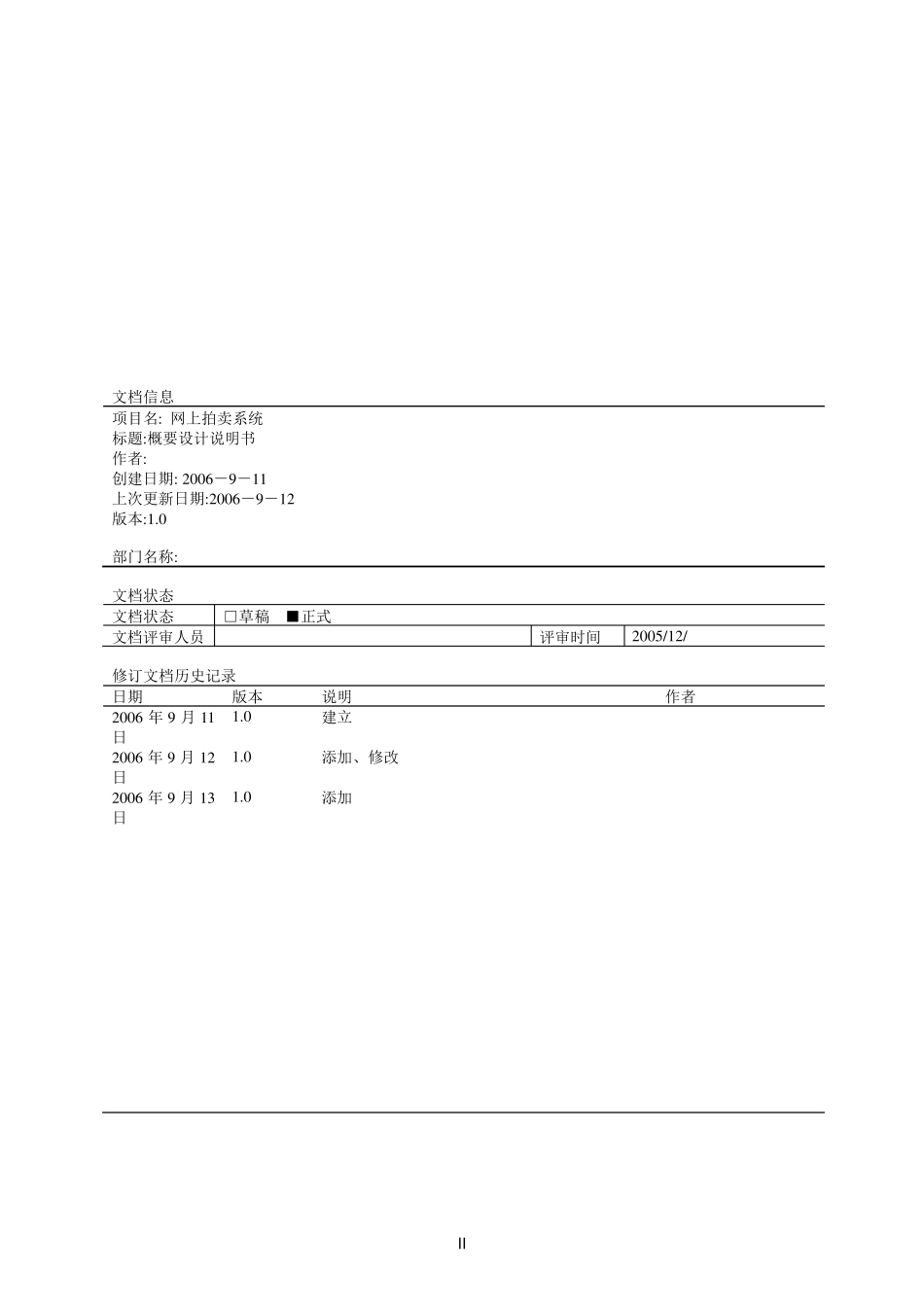 文档信息

项目名: 网上拍卖系统
标题:概要设计说明书
作者:
创建日期: 2006－9－11
上次更新日期:2006－9－12
版本:1.0

部门名称:

文档状态

| 文档状态 | □草稿 ■正式 | | |
|---|---|---|---|
| 文档评审人员 | | 评审时间 | 2005/12/ |

修订文档历史记录

| 日期 | 版本 | 说明 | 作者 |
|---|---|---|---|
| 2006 年 9 月 11 日 | 1.0 | 建立 | |
| 2006 年 9 月 12 日 | 1.0 | 添加、修改 | |
| 2006 年 9 月 13 日 | 1.0 | 添加 | |

II